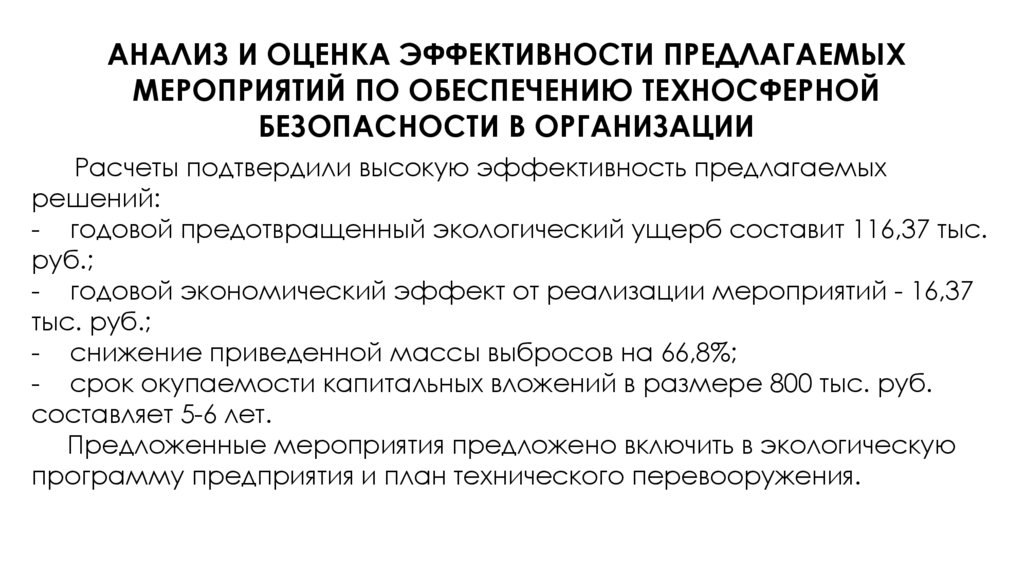 АНАЛИЗ И ОЦЕНКА ЭФФЕКТИВНОСТИ ПРЕДЛАГАЕМЫХ МЕРОПРИЯТИЙ ПО ОБЕСПЕЧЕНИЮ ТЕХНОСФЕРНОЙ БЕЗОПАСНОСТИ В ОРГАНИЗАЦИИ

Расчеты подтвердили высокую эффективность предлагаемых решений:
- годовой предотвращенный экологический ущерб составит 116,37 тыс. руб.;
- годовой экономический эффект от реализации мероприятий - 16,37 тыс. руб.;
- снижение приведенной массы выбросов на 66,8%;
- срок окупаемости капитальных вложений в размере 800 тыс. руб. составляет 5-6 лет.

Предложенные мероприятия предложено включить в экологическую программу предприятия и план технического перевооружения.